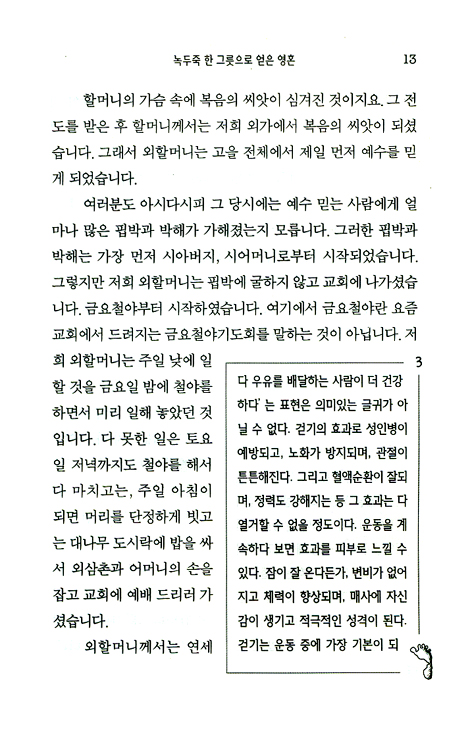 녹두죽 한 그릇으로 얻은 영혼 13

할머니의 가슴 속에 복음의 씨앗이 심겨진 것이지요. 그 전도를 받은 후 할머니께서는 저희 외가에서 복음의 씨앗이 되셨습니다. 그래서 외할머니는 고을 전체에서 제일 먼저 예수를 믿게 되었습니다.

여러분도 아시다시피 그 당시에는 예수 믿는 사람에게 얼마나 많은 핍박과 박해가 가해졌는지 모릅니다. 그러한 핍박과 박해는 가장 먼저 시아버지, 시어머니로부터 시작되었습니다. 그렇지만 저희 외할머니는 핍박에 굴하지 않고 교회에 나가셨습니다. 금요철야부터 시작하였습니다. 여기에서 금요철야란 요즘 교회에서 드려지는 금요철야기도회를 말하는 것이 아닙니다. 저희 외할머니는 주일 낮에 일할 것을 금요일 밤에 철야를 하면서 미리 일해 놓았던 것입니다. 다 못한 일은 토요일 저녁까지도 철야를 해서 다 마치고는, 주일 아침이 되면 머리를 단정하게 빗고는 대나무 도시락에 밥을 싸서 외삼촌과 어머니의 손을 잡고 교회에 예배 드리러 가셨습니다.

외할머니께서는 연세

3

다 우유를 배달하는 사람이 더 건강하다' 는 표현은 의미있는 글귀가 아닐 수 없다. 걷기의 효과로 성인병이 예방되고, 노화가 방지되며, 관절이 튼튼해진다. 그리고 혈액순환이 잘되며, 정력도 강해지는 등 그 효과는 다 열거할 수 없을 정도이다. 운동을 계속하다 보면 효과를 피부로 느낄 수 있다. 잠이 잘 온다든가, 변비가 없어지고 체력이 향상되며, 매사에 자신감이 생기고 적극적인 성격이 된다. 걷기는 운동 중에 가장 기본이 되